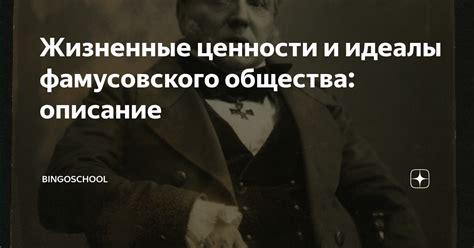 Жизненные ценности и идеалы фамусовского общества: описание

BINGOSCHOOL